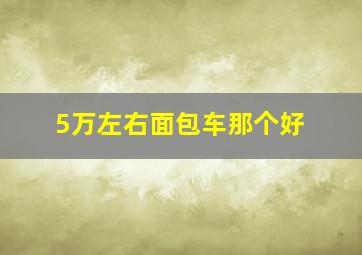 5万左右面包车那个好